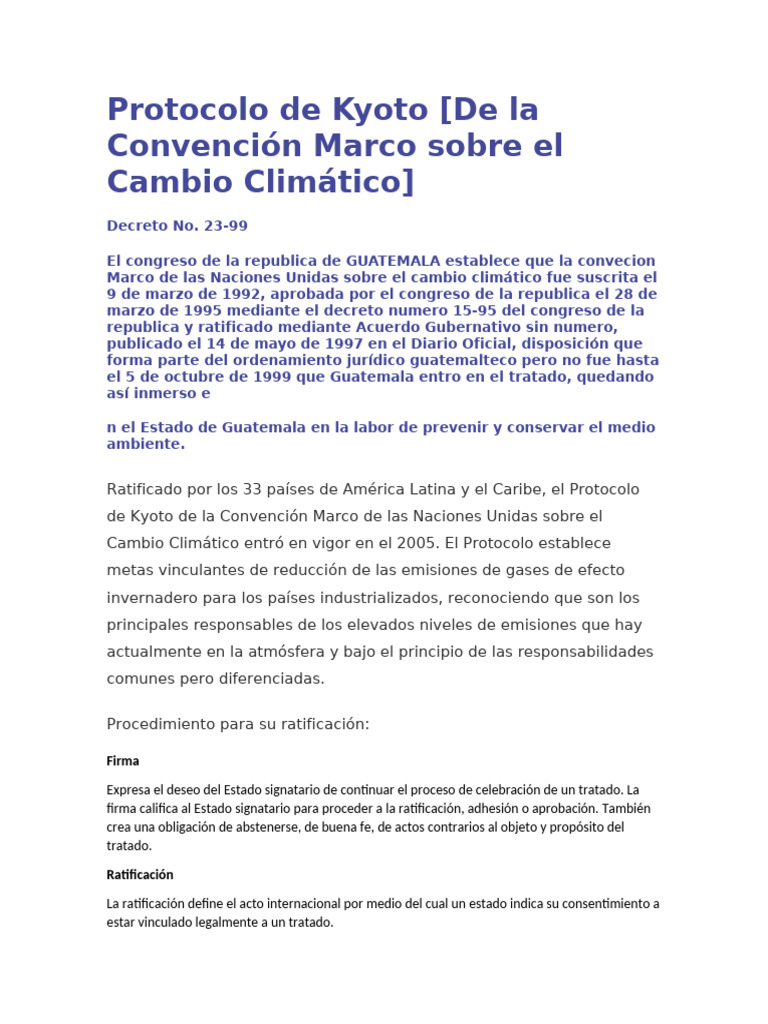 Protocolo de Kyoto [De la Convención Marco sobre el Cambio Climático]

Decreto No. 23-99

El congreso de la republica de GUATEMALA establece que la convecion Marco de las Naciones Unidas sobre el cambio climático fue suscrita el 9 de marzo de 1992, aprobada por el congreso de la republica el 28 de marzo de 1995 mediante el decreto numero 15-95 del congreso de la republica y ratificado mediante Acuerdo Gubernativo sin numero, publicado el 14 de mayo de 1997 en el Diario Oficial, disposición que forma parte del ordenamiento jurídico guatemalteco pero no fue hasta el 5 de octubre de 1999 que Guatemala entro en el tratado, quedando así inmerso e

n el Estado de Guatemala en la labor de prevenir y conservar el medio ambiente.

Ratificado por los 33 países de América Latina y el Caribe, el Protocolo de Kyoto de la Convención Marco de las Naciones Unidas sobre el Cambio Climático entró en vigor en el 2005. El Protocolo establece metas vinculantes de reducción de las emisiones de gases de efecto invernadero para los países industrializados, reconociendo que son los principales responsables de los elevados niveles de emisiones que hay actualmente en la atmósfera y bajo el principio de las responsabilidades comunes pero diferenciadas.

Procedimiento para su ratificación:

Firma

Expresa el deseo del Estado signatario de continuar el proceso de celebración de un tratado. La firma califica al Estado signatario para proceder a la ratificación, adhesión o aprobación. También crea una obligación de abstenerse, de buena fe, de actos contrarios al objeto y propósito del tratado.

Ratificación

La ratificación define el acto internacional por medio del cual un estado indica su consentimiento a estar vinculado legalmente a un tratado.